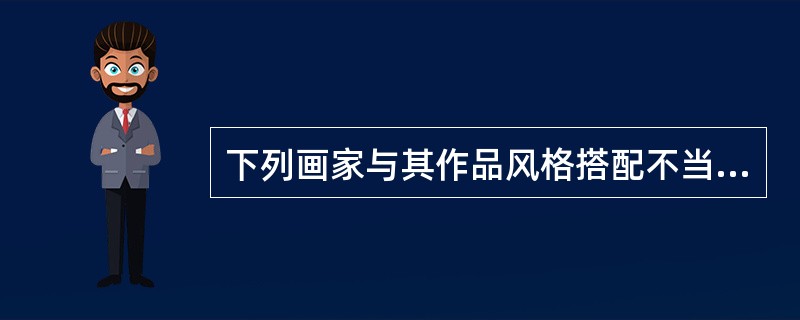 下列画家与其作品风格搭配不当...